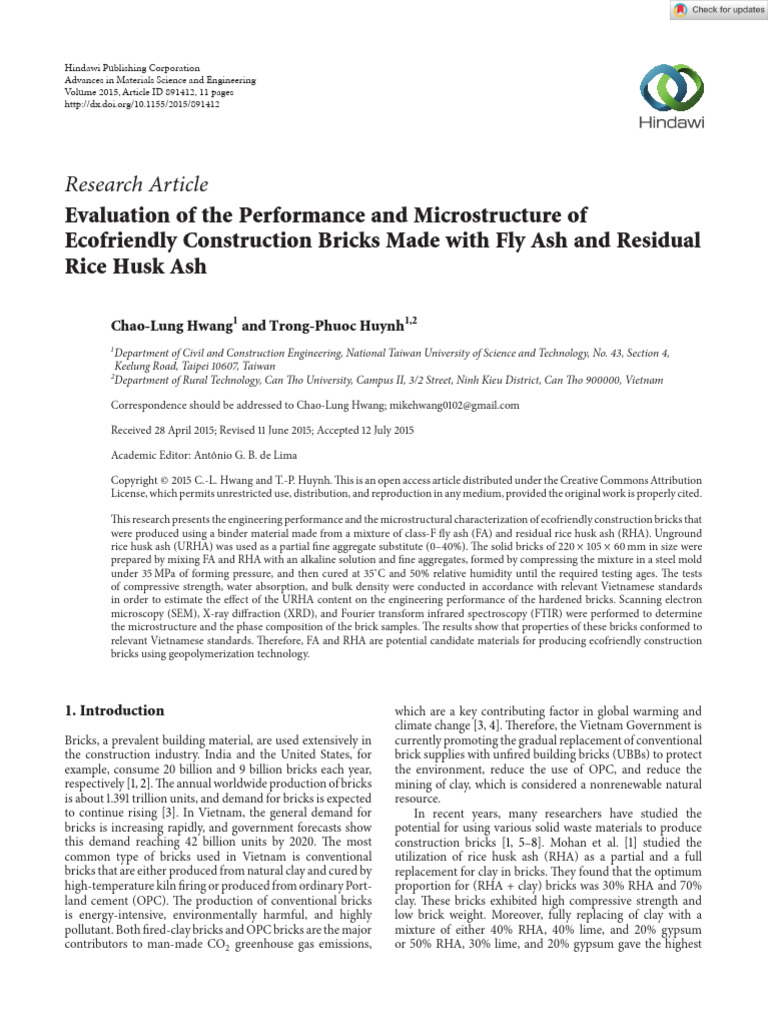 Check for updates

Hindawi Publishing Corporation
Advances in Materials Science and Engineering
Volume 2015, Article ID 891412, 11 pages
http://dx.doi.org/10.1155/2015/891412

Hindawi

Research Article

Evaluation of the Performance and Microstructure of Ecofriendly Construction Bricks Made with Fly Ash and Residual Rice Husk Ash

Chao-Lung Hwang$^{1}$ and Trong-Phuoc Huynh$^{1,2}$

$^{1}$Department of Civil and Construction Engineering, National Taiwan University of Science and Technology, No. 43, Section 4, Keelung Road, Taipei 10607, Taiwan
$^{2}$Department of Rural Technology, Can Tho University, Campus II, 3/2 Street, Ninh Kieu District, Can Tho 900000, Vietnam

Correspondence should be addressed to Chao-Lung Hwang; mikehwang0102@gmail.com

Received 28 April 2015; Revised 11 June 2015; Accepted 12 July 2015

Academic Editor: Antônio G. B. de Lima

Copyright © 2015 C.-L. Hwang and T.-P. Huynh. This is an open access article distributed under the Creative Commons Attribution License, which permits unrestricted use, distribution, and reproduction in any medium, provided the original work is properly cited.

This research presents the engineering performance and the microstructural characterization of ecofriendly construction bricks that were produced using a binder material made from a mixture of class-F fly ash (FA) and residual rice husk ash (RHA). Unground rice husk ash (URHA) was used as a partial fine aggregate substitute (0–40%). The solid bricks of 220 × 105 × 60 mm in size were prepared by mixing FA and RHA with an alkaline solution and fine aggregates, formed by compressing the mixture in a steel mold under 35 MPa of forming pressure, and then cured at 35°C and 50% relative humidity until the required testing ages. The tests of compressive strength, water absorption, and bulk density were conducted in accordance with relevant Vietnamese standards in order to estimate the effect of the URHA content on the engineering performance of the hardened bricks. Scanning electron microscopy (SEM), X-ray diffraction (XRD), and Fourier transform infrared spectroscopy (FTIR) were performed to determine the microstructure and the phase composition of the brick samples. The results show that properties of these bricks conformed to relevant Vietnamese standards. Therefore, FA and RHA are potential candidate materials for producing ecofriendly construction bricks using geopolymerization technology.

1. Introduction

Bricks, a prevalent building material, are used extensively in the construction industry. India and the United States, for example, consume 20 billion and 9 billion bricks each year, respectively [1, 2]. The annual worldwide production of bricks is about 1.391 trillion units, and demand for bricks is expected to continue rising [3]. In Vietnam, the general demand for bricks is increasing rapidly, and government forecasts show this demand reaching 42 billion units by 2020. The most common type of bricks used in Vietnam is conventional bricks that are either produced from natural clay and cured by high-temperature kiln firing or produced from ordinary Portland cement (OPC). The production of conventional bricks is energy-intensive, environmentally harmful, and highly pollutant. Both fired-clay bricks and OPC bricks are the major contributors to man-made $CO_2$ greenhouse gas emissions, which are a key contributing factor in global warming and climate change [3, 4]. Therefore, the Vietnam Government is currently promoting the gradual replacement of conventional brick supplies with unfired building bricks (UBBs) to protect the environment, reduce the use of OPC, and reduce the mining of clay, which is considered a nonrenewable natural resource.

In recent years, many researchers have studied the potential for using various solid waste materials to produce construction bricks [1, 5–8]. Mohan et al. [1] studied the utilization of rice husk ash (RHA) as a partial and a full replacement for clay in bricks. They found that the optimum proportion for (RHA + clay) bricks was 30% RHA and 70% clay. These bricks exhibited high compressive strength and low brick weight. Moreover, fully replacing of clay with a mixture of either 40% RHA, 40% lime, and 20% gypsum or 50% RHA, 30% lime, and 20% gypsum gave the highest